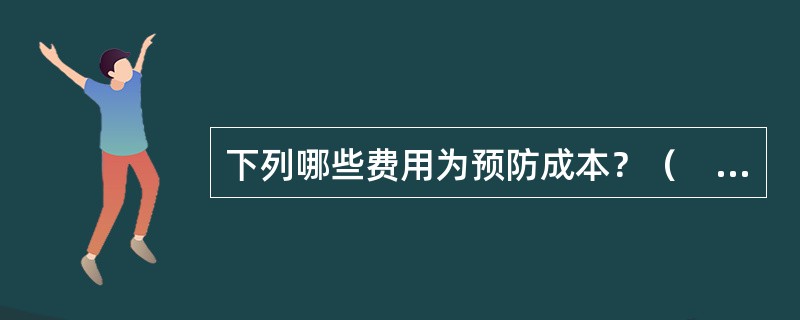 下列哪些费用为预防成本？（ ...